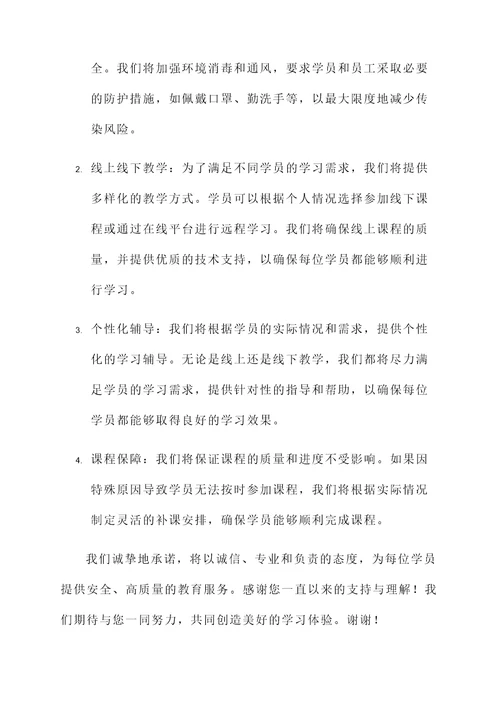 全。我们将加强环境消毒和通风，要求学员和员工采取必要的防护措施，如佩戴口罩、勤洗手等，以最大限度地减少传染风险。

2. 线上线下教学：为了满足不同学员的学习需求，我们将提供多样化的教学方式。学员可以根据个人情况选择参加线下课程或通过在线平台进行远程学习。我们将确保线上课程的质量，并提供优质的技术支持，以确保每位学员都能够顺利进行学习。

3. 个性化辅导：我们将根据学员的实际情况和需求，提供个性化的学习辅导。无论是线上还是线下教学，我们都将尽力满足学员的学习需求，提供针对性的指导和帮助，以确保每位学员都能够取得良好的学习效果。

4. 课程保障：我们将保证课程的质量和进度不受影响。如果因特殊原因导致学员无法按时参加课程，我们将根据实际情况制定灵活的补课安排，确保学员能够顺利完成课程。

我们诚挚地承诺，将以诚信、专业和负责的态度，为每位学员提供安全、高质量的教育服务。感谢您一直以来的支持与理解！我们期待与您一同努力，共同创造美好的学习体验。谢谢！